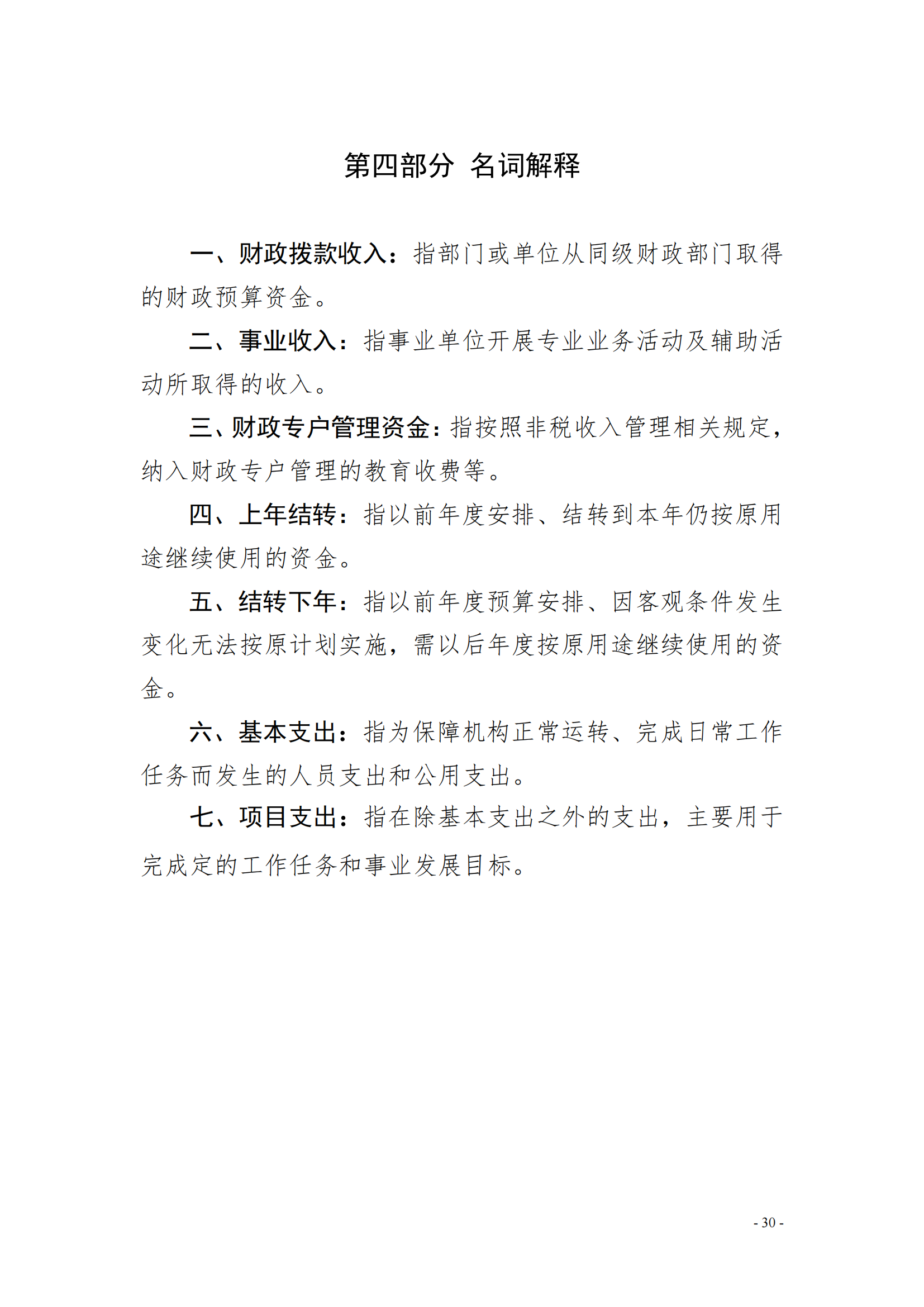 第四部分 名词解释

一、财政拨款收入：指部门或单位从同级财政部门取得的财政预算资金。

二、事业收入：指事业单位开展专业业务活动及辅助活动所取得的收入。

三、财政专户管理资金：指按照非税收入管理相关规定，纳入财政专户管理的教育收费等。

四、上年结转：指以前年度安排、结转到本年仍按原用途继续使用的资金。

五、结转下年：指以前年度预算安排、因客观条件发生变化无法按原计划实施，需以后年度按原用途继续使用的资金。

六、基本支出：指为保障机构正常运转、完成日常工作任务而发生的人员支出和公用支出。

七、项目支出：指在除基本支出之外的支出，主要用于完成定的工作任务和事业发展目标。

- 30 -